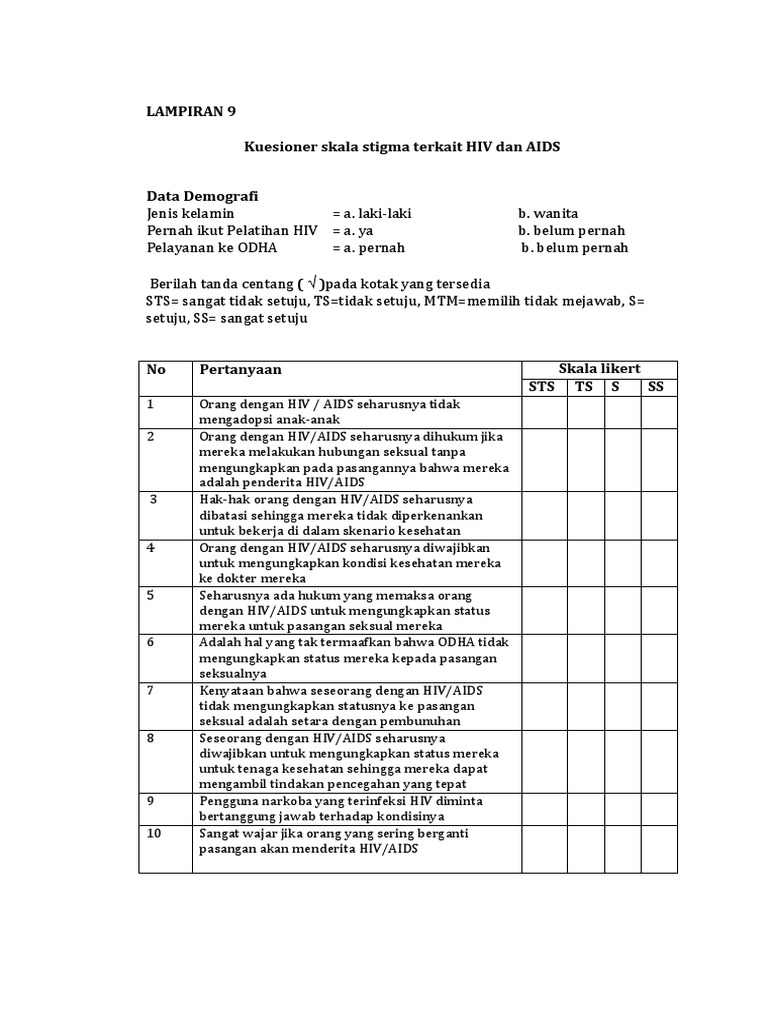 LAMPIRAN 9

Kuesioner skala stigma terkait HIV dan AIDS

Data Demografi
Jenis kelamin = a. laki-laki b. wanita
Pernah ikut Pelatihan HIV = a. ya b. belum pernah
Pelayanan ke ODHA = a. pernah b. belum pernah

Berilah tanda centang ( √ )pada kotak yang tersedia
STS= sangat tidak setuju, TS=tidak setuju, MTM=memilih tidak mejawab, S= setuju, SS= sangat setuju

| No | Pertanyaan | Skala likert | | | |
|---|---|---|---|---|---|
| | | STS | TS | S | SS |
| 1 | Orang dengan HIV / AIDS seharusnya tidak mengadopsi anak-anak | | | | |
| 2 | Orang dengan HIV/AIDS seharusnya dihukum jika mereka melakukan hubungan seksual tanpa mengungkapkan pada pasangannya bahwa mereka adalah penderita HIV/AIDS | | | | |
| 3 | Hak-hak orang dengan HIV/AIDS seharusnya dibatasi sehingga mereka tidak diperkenankan untuk bekerja di dalam skenario kesehatan | | | | |
| 4 | Orang dengan HIV/AIDS seharusnya diwajibkan untuk mengungkapkan kondisi kesehatan mereka ke dokter mereka | | | | |
| 5 | Seharusnya ada hukum yang memaksa orang dengan HIV/AIDS untuk mengungkapkan status mereka untuk pasangan seksual mereka | | | | |
| 6 | Adalah hal yang tak termaafkan bahwa ODHA tidak mengungkapkan status mereka kepada pasangan seksualnya | | | | |
| 7 | Kenyataan bahwa seseorang dengan HIV/AIDS tidak mengungkapkan statusnya ke pasangan seksual adalah setara dengan pembunuhan | | | | |
| 8 | Seseorang dengan HIV/AIDS seharusnya diwajibkan untuk mengungkapkan status mereka untuk tenaga kesehatan sehingga mereka dapat mengambil tindakan pencegahan yang tepat | | | | |
| 9 | Pengguna narkoba yang terinfeksi HIV diminta bertanggung jawab terhadap kondisinya | | | | |
| 10 | Sangat wajar jika orang yang sering berganti pasangan akan menderita HIV/AIDS | | | | |